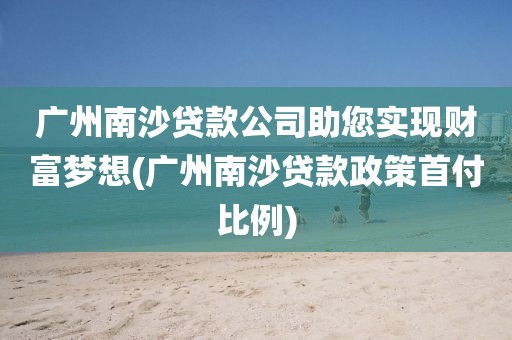 广州南沙贷款公司助您实现财富梦想(广州南沙贷款政策首付比例)